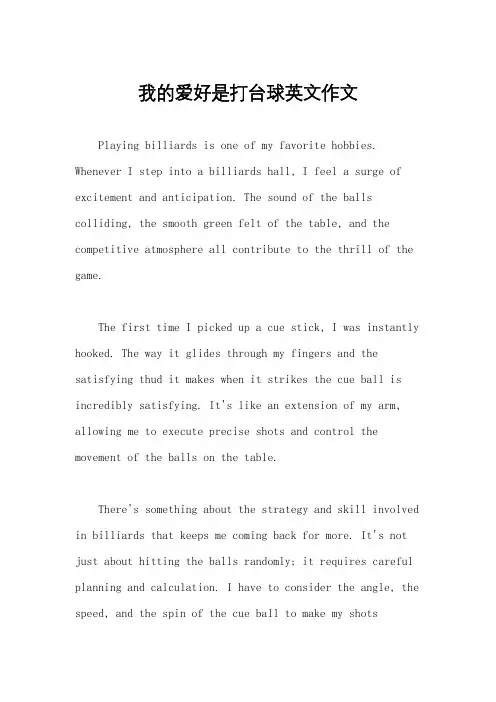 我的爱好是打台球英文作文

Playing billiards is one of my favorite hobbies. Whenever I step into a billiards hall, I feel a surge of excitement and anticipation. The sound of the balls colliding, the smooth green felt of the table, and the competitive atmosphere all contribute to the thrill of the game.

The first time I picked up a cue stick, I was instantly hooked. The way it glides through my fingers and the satisfying thud it makes when it strikes the cue ball is incredibly satisfying. It's like an extension of my arm, allowing me to execute precise shots and control the movement of the balls on the table.

There's something about the strategy and skill involved in billiards that keeps me coming back for more. It's not just about hitting the balls randomly; it requires careful planning and calculation. I have to consider the angle, the speed, and the spin of the cue ball to make my shots